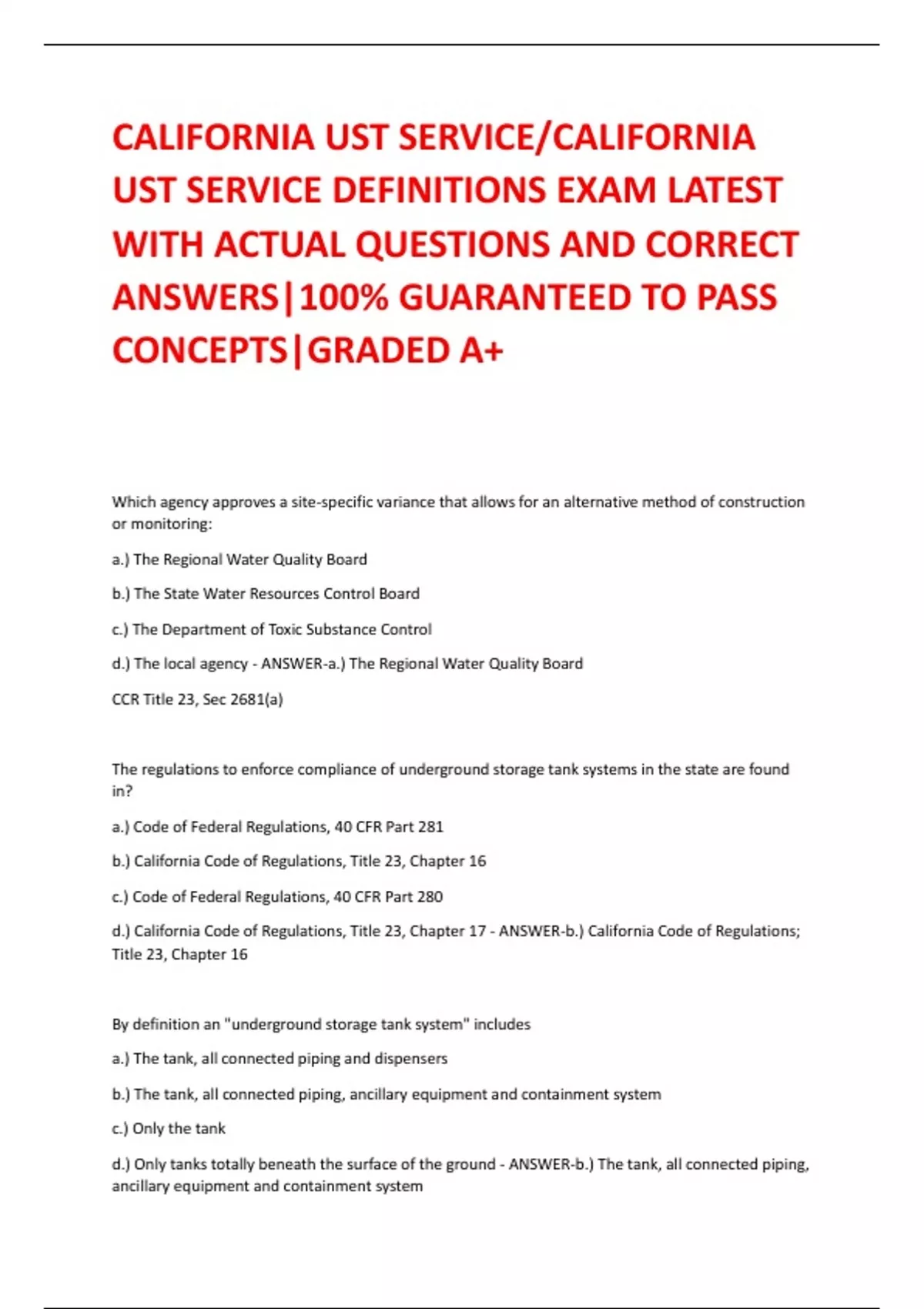 CALIFORNIA UST SERVICE/CALIFORNIA UST SERVICE DEFINITIONS EXAM LATEST WITH ACTUAL QUESTIONS AND CORRECT ANSWERS|100% GUARANTEED TO PASS CONCEPTS|GRADED A+

Which agency approves a site-specific variance that allows for an alternative method of construction or monitoring:

a.) The Regional Water Quality Board

b.) The State Water Resources Control Board

c.) The Department of Toxic Substance Control

d.) The local agency - ANSWER-a.) The Regional Water Quality Board

CCR Title 23, Sec 2681(a)

The regulations to enforce compliance of underground storage tank systems in the state are found in?

a.) Code of Federal Regulations, 40 CFR Part 281

b.) California Code of Regulations, Title 23, Chapter 16

c.) Code of Federal Regulations, 40 CFR Part 280

d.) California Code of Regulations, Title 23, Chapter 17 - ANSWER-b.) California Code of Regulations; Title 23, Chapter 16

By definition an "underground storage tank system" includes

a.) The tank, all connected piping and dispensers

b.) The tank, all connected piping, ancillary equipment and containment system

c.) Only the tank

d.) Only tanks totally beneath the surface of the ground - ANSWER-b.) The tank, all connected piping, ancillary equipment and containment system